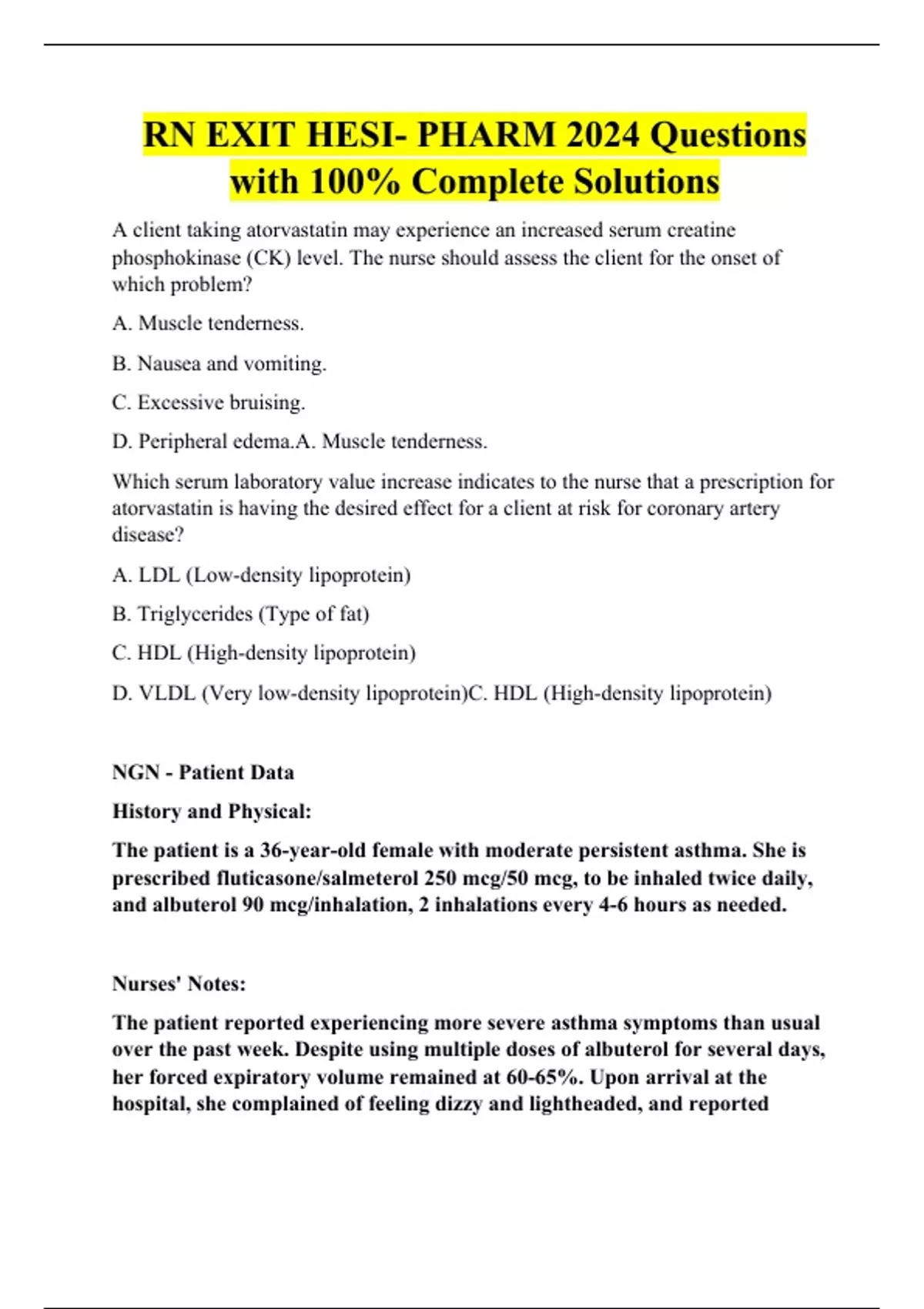 RN EXIT HESI- PHARM 2024 Questions with 100% Complete Solutions

A client taking atorvastatin may experience an increased serum creatine phosphokinase (CK) level. The nurse should assess the client for the onset of which problem?

A. Muscle tenderness.

B. Nausea and vomiting.

C. Excessive bruising.

D. Peripheral edema.A. Muscle tenderness.

Which serum laboratory value increase indicates to the nurse that a prescription for atorvastatin is having the desired effect for a client at risk for coronary artery disease?

A. LDL (Low-density lipoprotein)

B. Triglycerides (Type of fat)

C. HDL (High-density lipoprotein)

D. VLDL (Very low-density lipoprotein)C. HDL (High-density lipoprotein)

NGN - Patient Data

History and Physical:

The patient is a 36-year-old female with moderate persistent asthma. She is prescribed fluticasone/salmeterol 250 mcg/50 mcg, to be inhaled twice daily, and albuterol 90 mcg/inhalation, 2 inhalations every 4-6 hours as needed.

Nurses' Notes:

The patient reported experiencing more severe asthma symptoms than usual over the past week. Despite using multiple doses of albuterol for several days, her forced expiratory volume remained at 60-65%. Upon arrival at the hospital, she complained of feeling dizzy and lightheaded, and reported